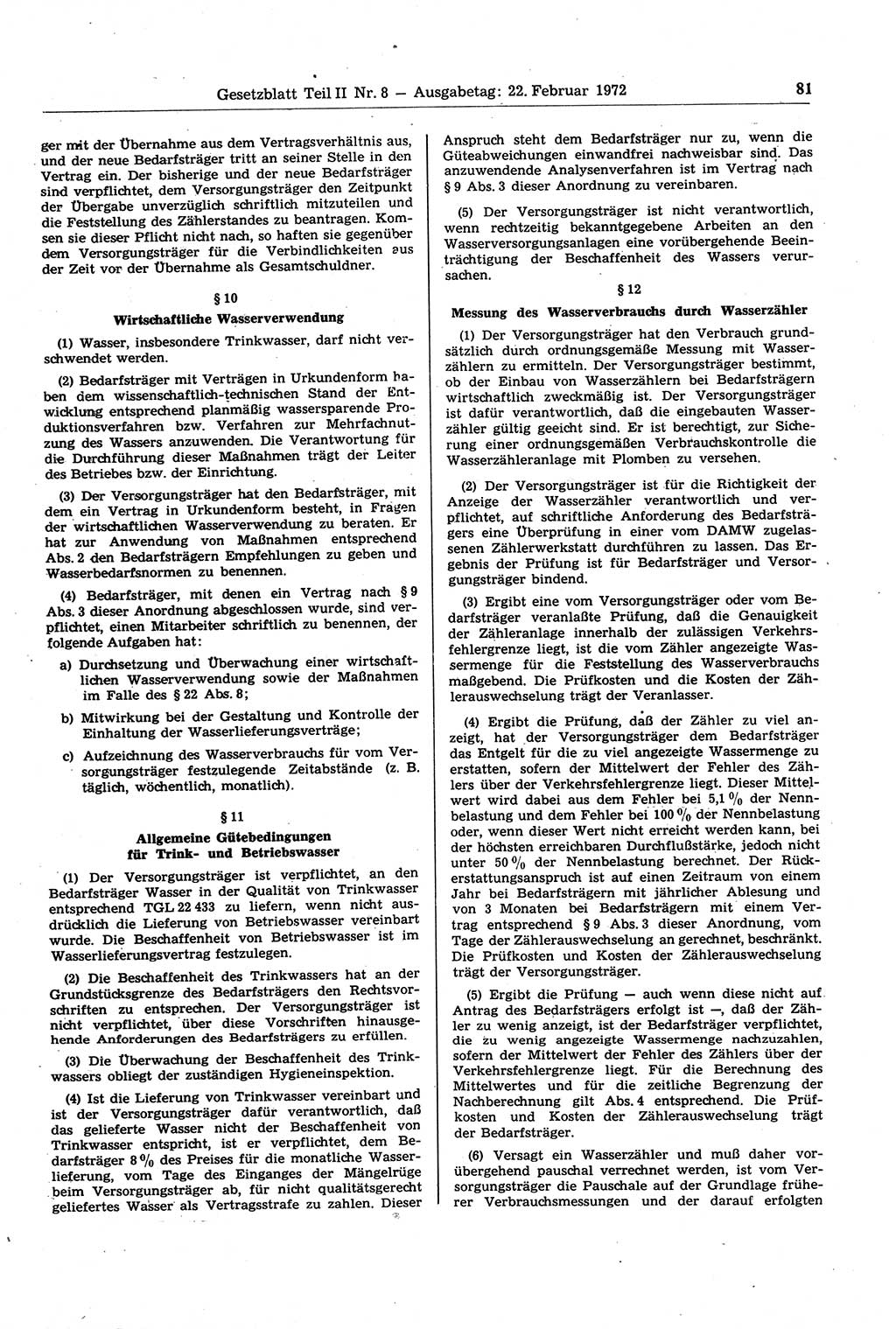 Gesetzblatt Teil II Nr. 8 — Ausgabetag: 22. Februar 1972

81

ger mit der Übernahme aus dem Vertragsverhältnis aus, und der neue Bedarfsträger tritt an seiner Stelle in den Vertrag ein. Der bisherige und der neue Bedarfsträger sind verpflichtet, dem Versorgungsträger den Zeitpunkt der Übergabe unverzüglich schriftlich mitzuteilen und die Feststellung des Zählerstandes zu beantragen. Kommen sie dieser Pflicht nicht nach, so haften sie gegenüber dem Versorgungsträger für die Verbindlichkeiten aus der Zeit vor der Übernahme als Gesamtschuldner.

§ 10

Wirtschaftliche Wasserverwendung

(1) Wasser, insbesondere Trinkwasser, darf nicht verschwendet werden.

(2) Bedarfsträger mit Verträgen in Urkundenform haben dem wissenschaftlich-technischen Stand der Entwicklung entsprechend planmäßig wassersparende Produktionsverfahren bzw. Verfahren zur Mehrfachnutzung des Wassers anzuwenden. Die Verantwortung für die Durchführung dieser Maßnahmen trägt der Leiter des Betriebes bzw. der Einrichtung.

(3) Der Versorgungsträger hat den Bedarfsträger, mit dem ein Vertrag in Urkundenform besteht, in Fragen der wirtschaftlichen Wasserverwendung zu beraten. Er hat zur Anwendung von Maßnahmen entsprechend Abs. 2 den Bedarfsträgern Empfehlungen zu geben und Wasserbedarfsnormen zu benennen.

(4) Bedarfsträger, mit denen ein Vertrag nach § 9 Abs. 3 dieser Anordnung abgeschlossen wurde, sind verpflichtet, einen Mitarbeiter schriftlich zu benennen, der folgende Aufgaben hat:

a) Durchsetzung und Überwachung einer wirtschaftlichen Wasserverwendung sowie der Maßnahmen im Falle des § 22 Abs. 8;

b) Mitwirkung bei der Gestaltung und Kontrolle der Einhaltung der Wasserlieferungsverträge;

c) Aufzeichnung des Wasserverbrauchs für vom Versorgungsträger festzulegende Zeitabstände (z. B. täglich, wöchentlich, monatlich).

§ 11

Allgemeine Gütebedingungen für Trink- und Betriebswasser

(1) Der Versorgungsträger ist verpflichtet, an den Bedarfsträger Wasser in der Qualität von Trinkwasser entsprechend TGL 22 433 zu liefern, wenn nicht ausdrücklich die Lieferung von Betriebswasser vereinbart wurde. Die Beschaffenheit von Betriebswasser ist im Wasserlieferungsvertrag festzulegen.

(2) Die Beschaffenheit des Trinkwassers hat an der Grundstücksgrenze des Bedarfsträgers den Rechtsvorschriften zu entsprechen. Der Versorgungsträger ist nicht verpflichtet, über diese Vorschriften hinausgehende Anforderungen des Bedarfsträgers zu erfüllen.

(3) Die Überwachung der Beschaffenheit des Trinkwassers obliegt der zuständigen Hygieneinspektion.

(4) Ist die Lieferung von Trinkwasser vereinbart und ist der Versorgungsträger dafür verantwortlich, daß das gelieferte Wasser nicht der Beschaffenheit von Trinkwasser entspricht, ist er verpflichtet, dem Bedarfsträger 8 % des Preises für die monatliche Wasserlieferung, vom Tage des Einganges der Mängelrüge beim Versorgungsträger ab, für nicht qualitätsgerecht geliefertes Wasser als Vertragsstrafe zu zahlen. Dieser Anspruch steht dem Bedarfsträger nur zu, wenn die Güteabweichungen einwandfrei nachweisbar sind. Das anzuwendende Analysenverfahren ist im Vertrag nach § 9 Abs. 3 dieser Anordnung zu vereinbaren.

(5) Der Versorgungsträger ist nicht verantwortlich, wenn rechtzeitig bekanntgegebene Arbeiten an den Wasserversorgungsanlagen eine vorübergehende Beeinträchtigung der Beschaffenheit des Wassers verursachen.

§ 12

Messung des Wasserverbrauchs durch Wasserzähler

(1) Der Versorgungsträger hat den Verbrauch grundsätzlich durch ordnungsgemäße Messung mit Wasserzählern zu ermitteln. Der Versorgungsträger bestimmt, ob der Einbau von Wasserzählern bei Bedarfsträgern wirtschaftlich zweckmäßig ist. Der Versorgungsträger ist dafür verantwortlich, daß die eingebauten Wasserzähler gültig geeicht sind. Er ist berechtigt, zur Sicherung einer ordnungsgemäßen Verbrauchskontrolle die Wasserzähleranlage mit Plomben zu versehen.

(2) Der Versorgungsträger ist für die Richtigkeit der Anzeige der Wasserzähler verantwortlich und verpflichtet, auf schriftliche Anforderung des Bedarfsträgers eine Überprüfung in einer vom DAMW zugelassenen Zählerwerkstatt durchführen zu lassen. Das Ergebnis der Prüfung ist für Bedarfsträger und Versorgungsträger bindend.

(3) Ergibt eine vom Versorgungsträger oder vom Bedarfsträger veranlaßte Prüfung, daß die Genauigkeit der Zähleranlage innerhalb der zulässigen Verkehrsfehlergrenze liegt, ist die vom Zähler angezeigte Wassermenge für die Feststellung des Wasserverbrauchs maßgebend. Die Prüfkosten und die Kosten der Zählerauswechselung trägt der Veranlasser.

(4) Ergibt die Prüfung, daß der Zähler zu viel anzeigt, hat der Versorgungsträger dem Bedarfsträger das Entgelt für die zu viel angezeigte Wassermenge zu erstatten, sofern der Mittelwert der Fehler des Zählers über der Verkehrsfehlergrenze liegt. Dieser Mittelwert wird dabei aus dem Fehler bei 5,1 % der Nennbelastung und dem Fehler bei 100 % der Nennbelastung oder, wenn dieser Wert nicht erreicht werden kann, bei der höchsten erreichbaren Durchflußstärke, jedoch nicht unter 50 % der Nennbelastung berechnet. Der Rückerstattungsanspruch ist auf einen Zeitraum von einem Jahr bei Bedarfsträgern mit jährlicher Ablesung und von 3 Monaten bei Bedarfsträgern mit einem Vertrag entsprechend § 9 Abs. 3 dieser Anordnung, vom Tage der Zählerauswechselung an gerechnet, beschränkt. Die Prüfkosten und Kosten der Zählerauswechselung trägt der Versorgungsträger.

(5) Ergibt die Prüfung — auch wenn diese nicht auf Antrag des Bedarfsträgers erfolgt ist —, daß der Zähler zu wenig anzeigt, ist der Bedarfsträger verpflichtet, die zu wenig angezeigte Wassermenge nachzuzahlen, sofern der Mittelwert der Fehler des Zählers über der Verkehrsfehlergrenze liegt. Für die Berechnung des Mittelwertes und für die zeitliche Begrenzung der Nachberechnung gilt Abs. 4 entsprechend. Die Prüfkosten und Kosten der Zählerauswechselung trägt der Bedarfsträger.

(6) Versagt ein Wasserzähler und muß daher vorübergehend pauschal verrechnet werden, ist vom Versorgungsträger die Pauschale auf der Grundlage früherer Verbrauchsmessungen und der darauf erfolgten